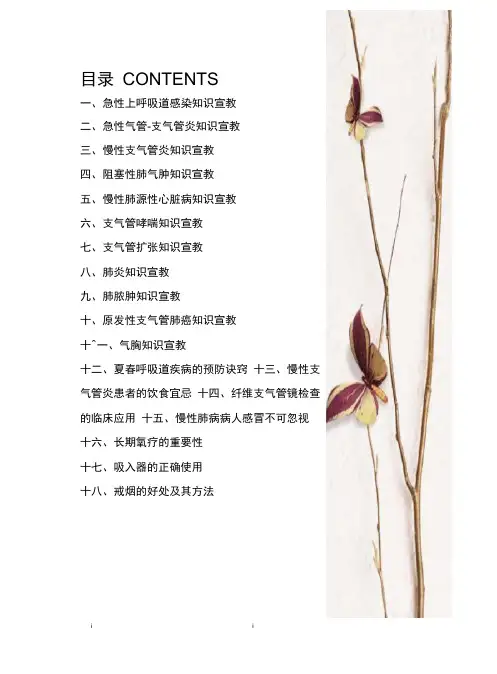 目录 CONTENTS

一、急性上呼吸道感染知识宣教

二、急性气管-支气管炎知识宣教

三、慢性支气管炎知识宣教

四、阻塞性肺气肿知识宣教

五、慢性肺源性心脏病知识宣教

六、支气管哮喘知识宣教

七、支气管扩张知识宣教

八、肺炎知识宣教

九、肺脓肿知识宣教

十、原发性支气管肺癌知识宣教

十ˆ一、气胸知识宣教

十二、夏春呼吸道疾病的预防诀窍 十三、慢性支气管炎患者的饮食宜忌 十四、纤维支气管镜检查的临床应用 十五、慢性肺病病人感冒不可忽视

十六、长期氧疗的重要性

十七、吸入器的正确使用

十八、戒烟的好处及其方法